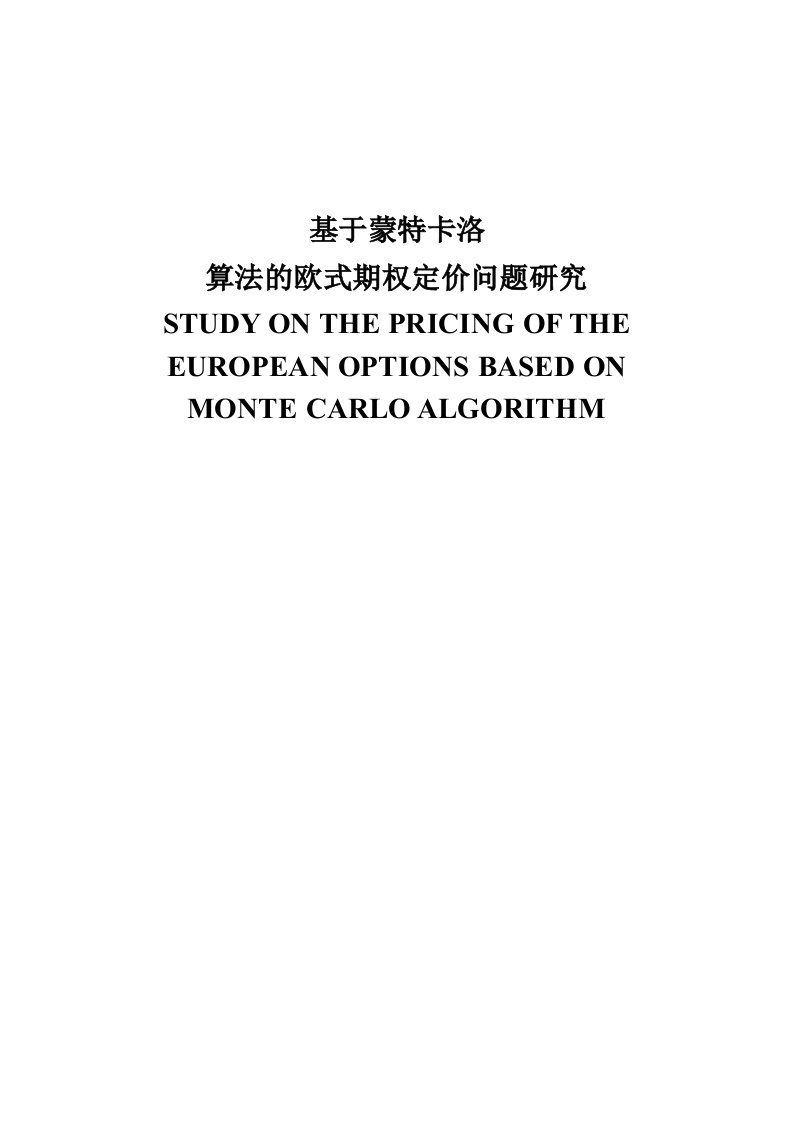 基于蒙特卡洛
算法的欧式期权定价问题研究
STUDY ON THE PRICING OF THE EUROPEAN OPTIONS BASED ON MONTE CARLO ALGORITHM